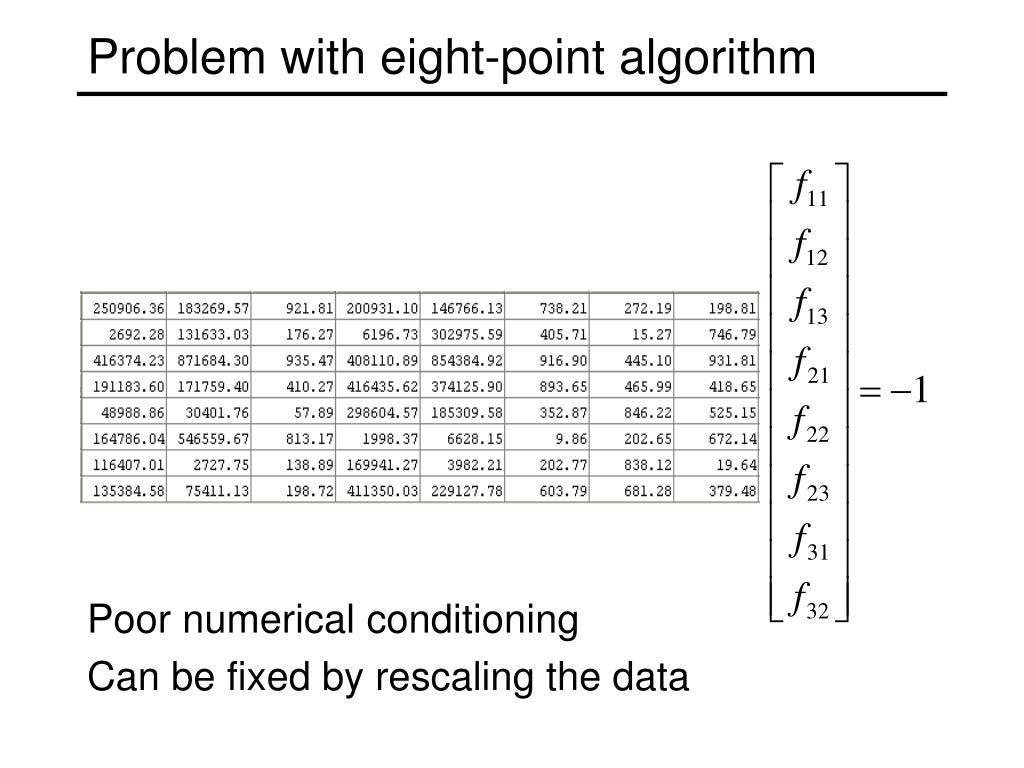 Problem with eight-point algorithm

| 250906.36 | 183269.57 | 921.81 | 200931.10 | 146766.13 | 738.21 | 272.19 | 198.81 |
|---|---|---|---|---|---|---|---|
| 2692.28 | 131633.03 | 176.27 | 6196.73 | 302975.59 | 405.71 | 15.27 | 746.79 |
| 416374.23 | 871684.30 | 935.47 | 408110.89 | 854384.92 | 916.90 | 445.10 | 931.81 |
| 191183.60 | 171759.40 | 410.27 | 416435.62 | 374125.90 | 893.65 | 465.99 | 418.65 |
| 48988.86 | 30401.76 | 57.89 | 298604.57 | 185309.58 | 352.87 | 846.22 | 525.15 |
| 164786.04 | 546559.67 | 813.17 | 1998.37 | 6628.15 | 9.86 | 202.65 | 672.14 |
| 116407.01 | 2727.75 | 138.89 | 169941.27 | 3982.21 | 202.77 | 838.12 | 19.64 |
| 135384.58 | 75411.13 | 198.72 | 411350.03 | 229127.78 | 603.79 | 681.28 | 379.48 |

$\begin{bmatrix} f_{11} \\ f_{12} \\ f_{13} \\ f_{21} \\ f_{22} \\ f_{23} \\ f_{31} \\ f_{32} \end{bmatrix} = -1$

Poor numerical conditioning

Can be fixed by rescaling the data